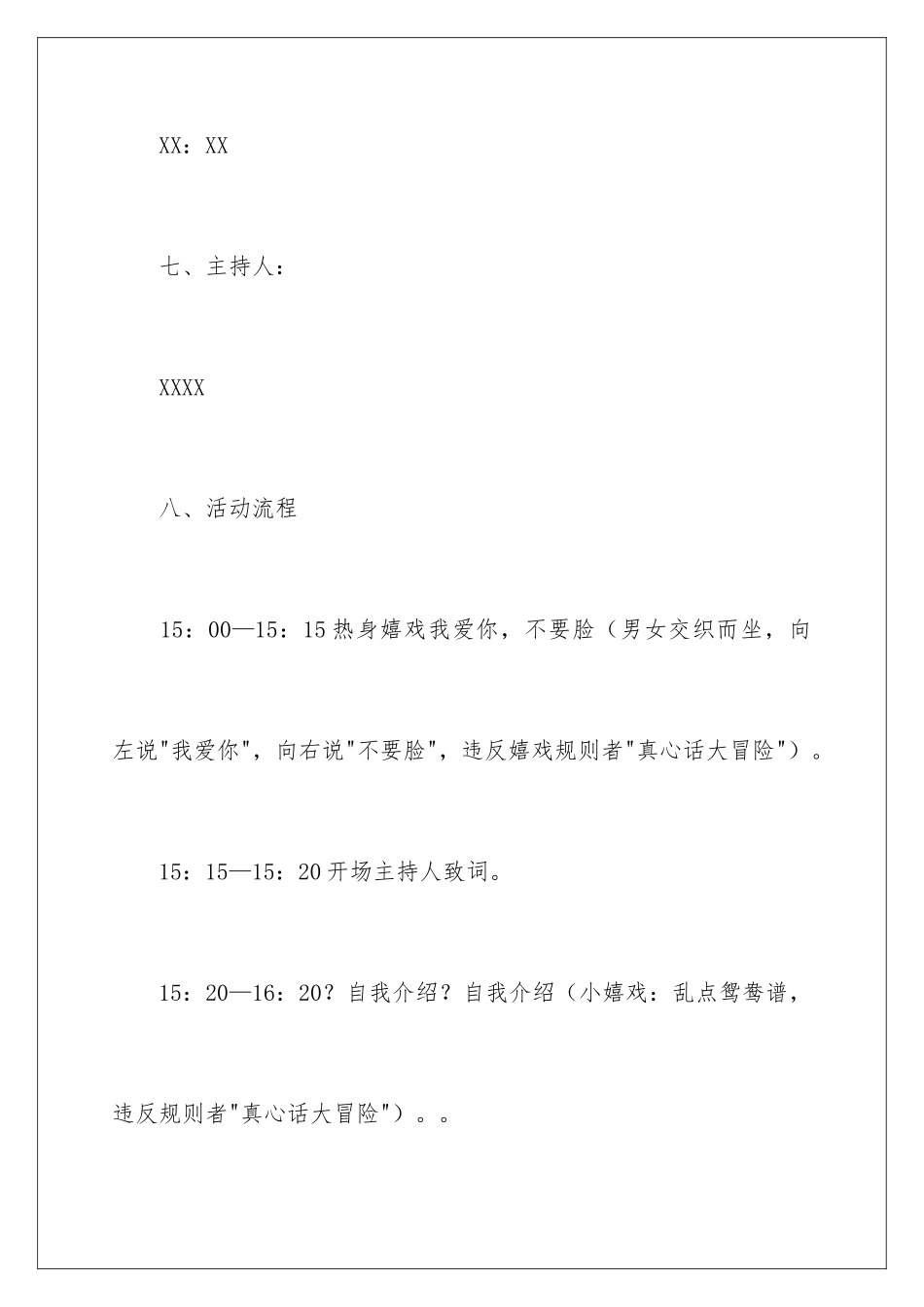 XX：XX

七、主持人：

XXXX

八、活动流程

15：00—15：15 热身嬉戏我爱你，不要脸（男女交织而坐，向左说"我爱你"，向右说"不要脸"，违反嬉戏规则者"真心话大冒险"）。

15：15—15：20 开场主持人致词。

15：20—16：20？自我介绍？自我介绍（小嬉戏：乱点鸳鸯谱，违反规则者"真心话大冒险"）。。